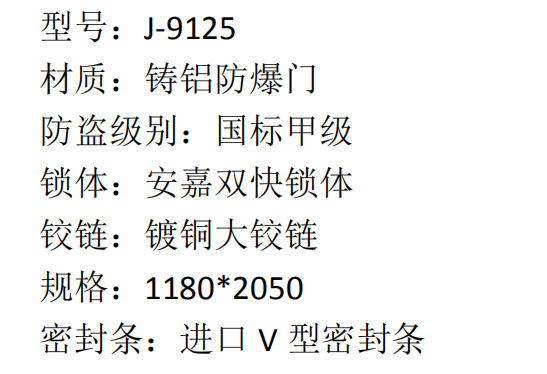 型号：J-9125
材质：铸铝防爆门
防盗级别：国标甲级
锁体：安嘉双快锁体
铰链：镀铜大铰链
规格：1180*2050
密封条：进口 V 型密封条